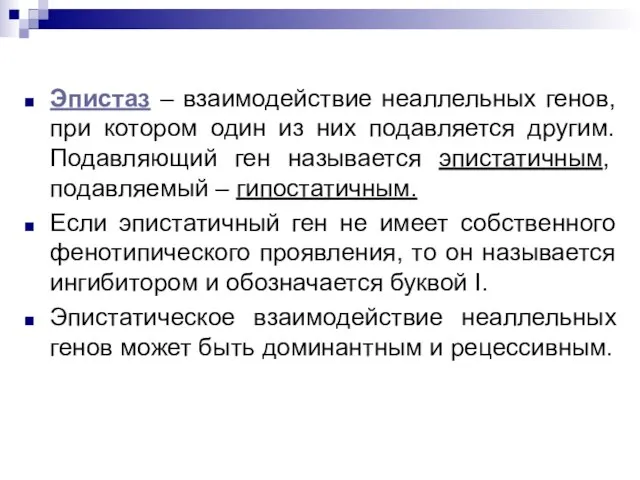 Эпистаз – взаимодействие неаллельных генов, при котором один из них подавляется другим. Подавляющий ген называется эпистатичным, подавляемый – гипостатичным.

Если эпистатичный ген не имеет собственного фенотипического проявления, то он называется ингибитором и обозначается буквой I.

Эпистатическое взаимодействие неаллельных генов может быть доминантным и рецессивным.